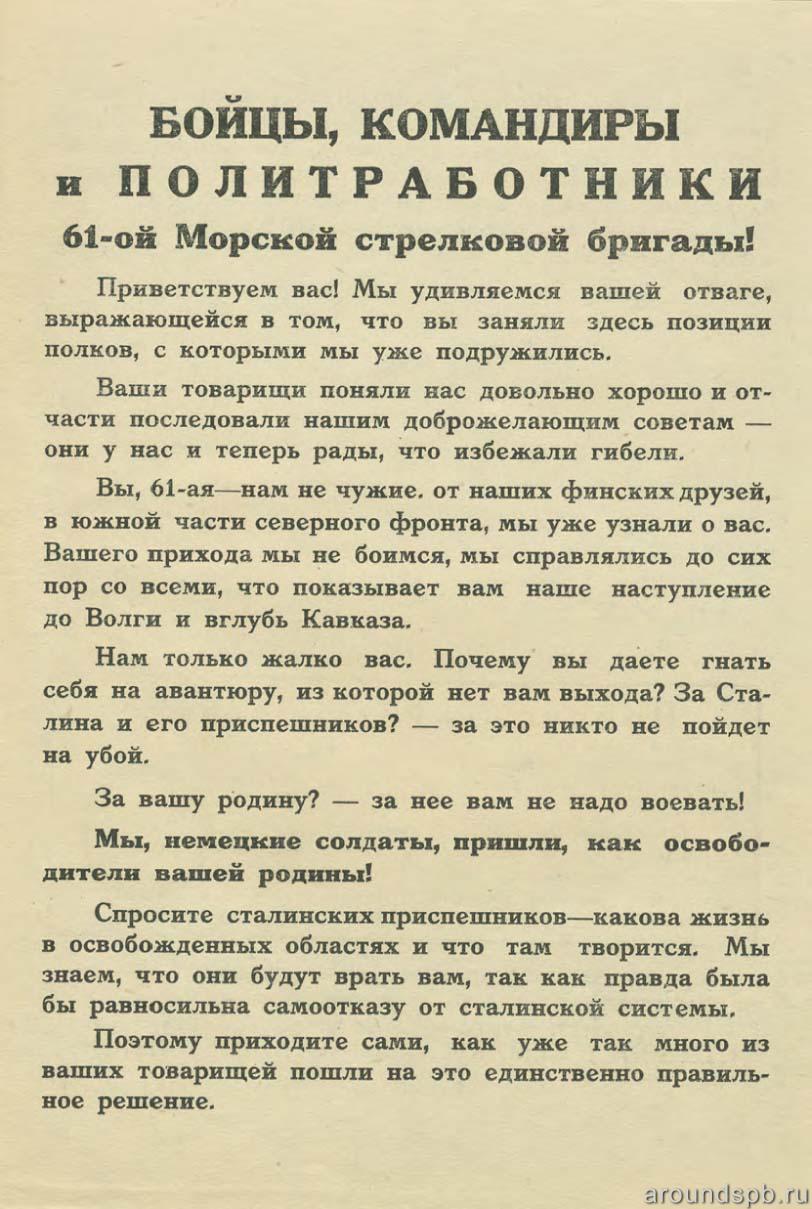 БОЙЦЫ, КОМАНДИРЫ
и ПОЛИТРАБОТНИКИ
61-ой Морской стрелковой бригады!

Приветствуем вас! Мы удивляемся вашей отваге, выражающейся в том, что вы заняли здесь позиции полков, с которыми мы уже подружились.

Ваши товарищи поняли нас довольно хорошо и отчасти последовали нашим доброжелающим советам — они у нас и теперь рады, что избежали гибели.

Вы, 61-ая—нам не чужие. от наших финских друзей, в южной части северного фронта, мы уже узнали о вас. Вашего прихода мы не боимся, мы справлялись до сих пор со всеми, что показывает вам наше наступление до Волги и вглубь Кавказа.

Нам только жалко вас. Почему вы даете гнать себя на авантюру, из которой нет вам выхода? За Сталина и его приспешников? — за это никто не пойдет на убой.

За вашу родину? — за нее вам не надо воевать!

Мы, немецкие солдаты, пришли, как освободители вашей родины!

Спросите сталинских приспешников—какова жизнь в освобожденных областях и что там творится. Мы знаем, что они будут врать вам, так как правда была бы равносильна самоотказу от сталинской системы.

Поэтому приходите сами, как уже так много из ваших товарищей пошли на это единственно правильное решение.

aroundspb.ru